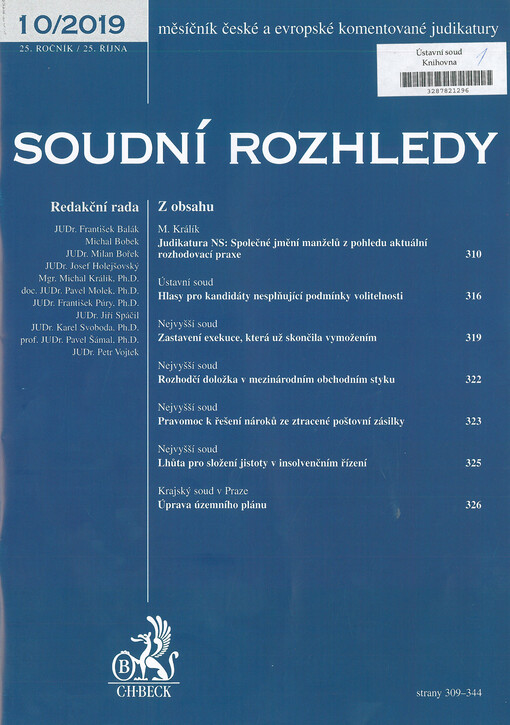 10/2019
25. ROČNÍK / 25. ŘÍJNA

měsíčník české a evropské komentované judikatury

Ústavní soud
Knihovna
1
3287821296

SOUDNÍ ROZHLEDY

Redakční rada

JUDr. František Balák
Michal Bobek
JUDr. Milan Bořek
JUDr. Josef Holejšovský
Mgr. Michal Králík, Ph.D.
doc. JUDr. Pavel Molek, Ph.D.
JUDr. František Púry, Ph.D.
JUDr. Jiří Spáčil
JUDr. Karel Svoboda, Ph.D.
prof. JUDr. Pavel Šámal, Ph.D.
JUDr. Petr Vojtek

Z obsahu

M. Králík
Judikatura NS: Společné jmění manželů z pohledu aktuální rozhodovací praxe 310

Ústavní soud
Hlasy pro kandidáty nesplňující podmínky volitelnosti 316

Nejvyšší soud
Zastavení exekuce, která už skončila vymožením 319

Nejvyšší soud
Rozhodčí doložka v mezinárodním obchodním styku 322

Nejvyšší soud
Pravomoc k řešení nároků ze ztracené poštovní zásilky 323

Nejvyšší soud
Lhůta pro složení jistoty v insolvenčním řízení 325

Krajský soud v Praze
Úprava územního plánu 326

B
C·H·BECK

strany 309–344